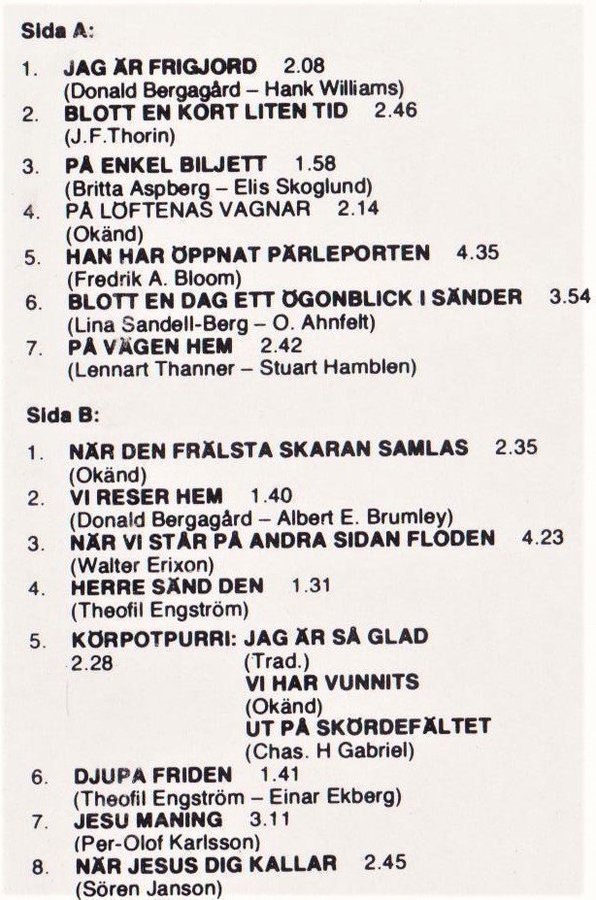 Sida A:

1. JAG ÄR FRIGJORD 2.08
(Donald Bergagård – Hank Williams)
2. BLOTT EN KORT LITEN TID 2.46
(J.F.Thorin)
3. PÅ ENKEL BILJETT 1.58
(Britta Aspberg – Elis Skoglund)
4. PÅ LÖFTENAS VAGNAR 2.14
(Okänd)
5. HAN HAR ÖPPNAT PÄRLEPORTEN 4.35
(Fredrik A. Bloom)
6. BLOTT EN DAG ETT ÖGONBLICK I SÄNDER 3.54
(Lina Sandell-Berg – O. Ahnfelt)
7. PÅ VÄGEN HEM 2.42
(Lennart Thanner – Stuart Hamblen)

Sida B:

1. NÄR DEN FRÄLSTA SKARAN SAMLAS 2.35
(Okänd)
2. VI RESER HEM 1.40
(Donald Bergagård – Albert E. Brumley)
3. NÄR VI STÅR PÅ ANDRA SIDAN FLODEN 4.23
(Walter Erixon)
4. HERRE SÄND DEN 1.31
(Theofil Engström)
5. KÖRPOTPURRI: JAG ÄR SÅ GLAD
2.28 (Trad.)
VI HAR VUNNITS
(Okänd)
UT PÅ SKÖRDEFÄLTET
(Chas. H Gabriel)
6. DJUPA FRIDEN 1.41
(Theofil Engström – Einar Ekberg)
7. JESU MANING 3.11
(Per-Olof Karlsson)
8. NÄR JESUS DIG KALLAR 2.45
(Sören Janson)